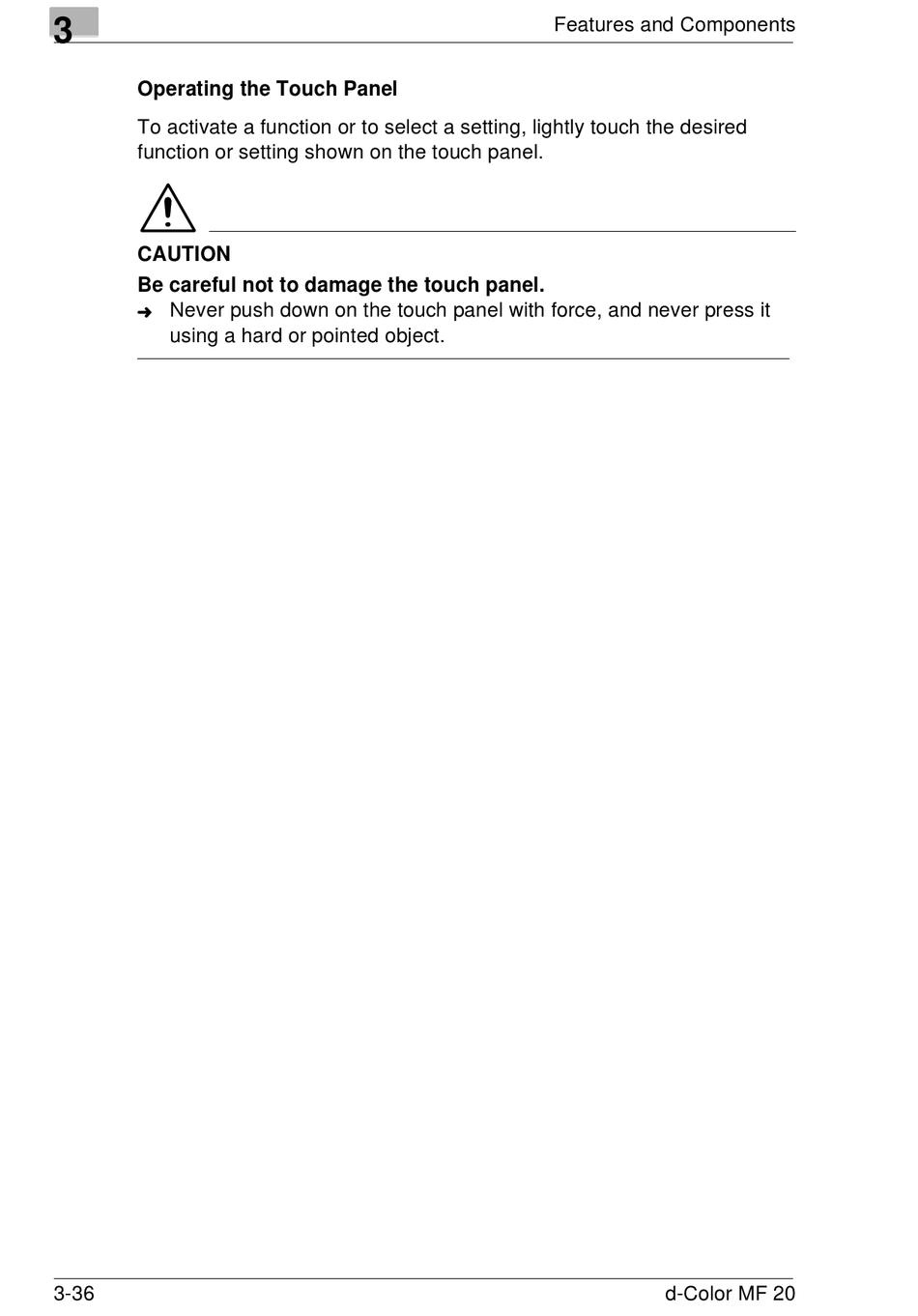 3

Features and Components

Operating the Touch Panel

To activate a function or to select a setting, lightly touch the desired function or setting shown on the touch panel.

CAUTION

Be careful not to damage the touch panel.

➜ Never push down on the touch panel with force, and never press it using a hard or pointed object.

3-36

d-Color MF 20